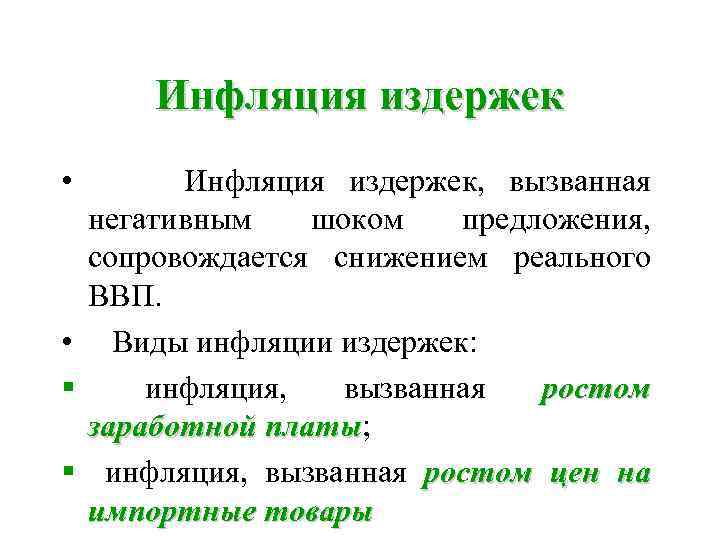 Инфляция издержек

• Инфляция издержек, вызванная негативным шоком предложения, сопровождается снижением реального ВВП.

• Виды инфляции издержек:

▪ инфляция, вызванная ростом заработной платы;

▪ инфляция, вызванная ростом цен на импортные товары